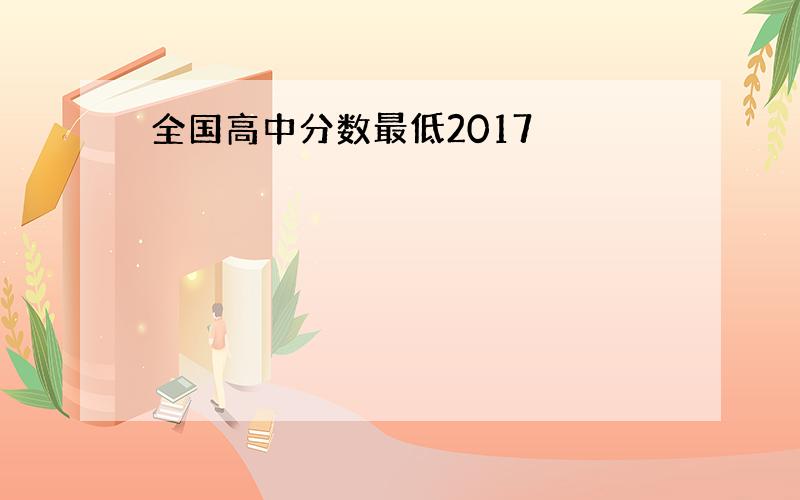 全国高中分数最低2017